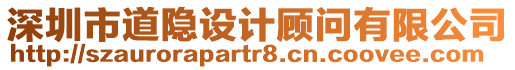 深圳市道隐设计顾问有限公司
http://szaurorapartr8.cn.coovee.com